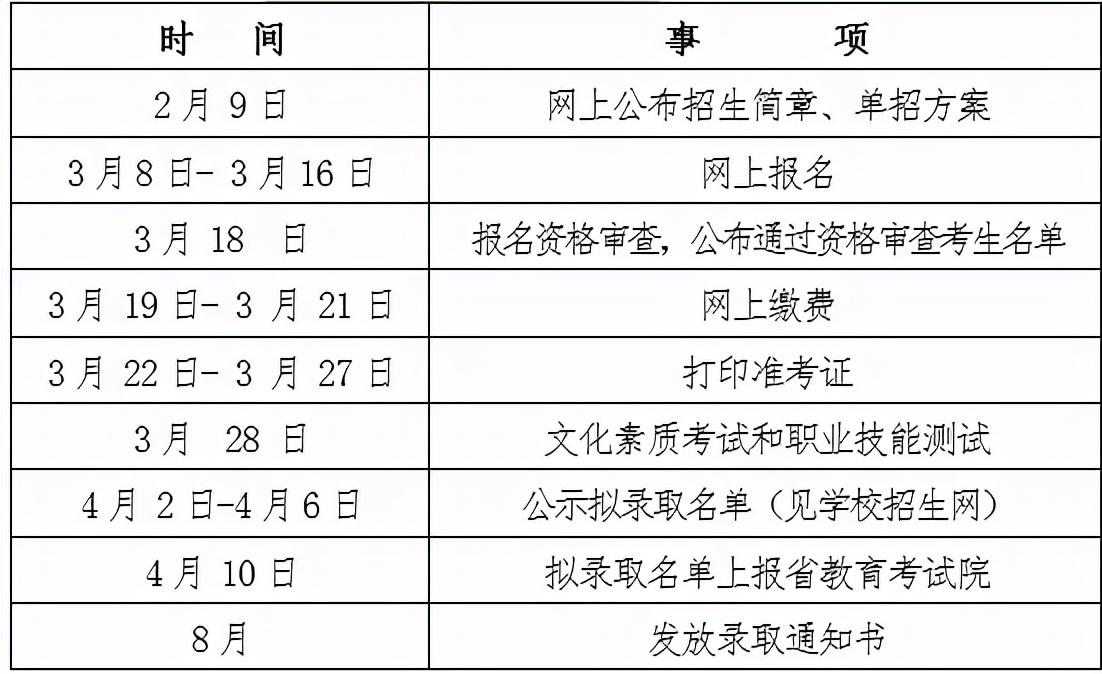 | 时间 | 事项 |
|---|---|
| 2月9日 | 网上公布招生简章、单招方案 |
| 3月8日-3月16日 | 网上报名 |
| 3月18日 | 报名资格审查，公布通过资格审查考生名单 |
| 3月19日-3月21日 | 网上缴费 |
| 3月22日-3月27日 | 打印准考证 |
| 3月28日 | 文化素质考试和职业技能测试 |
| 4月2日-4月6日 | 公示拟录取名单（见学校招生网） |
| 4月10日 | 拟录取名单上报省教育考试院 |
| 8月 | 发放录取通知书 |